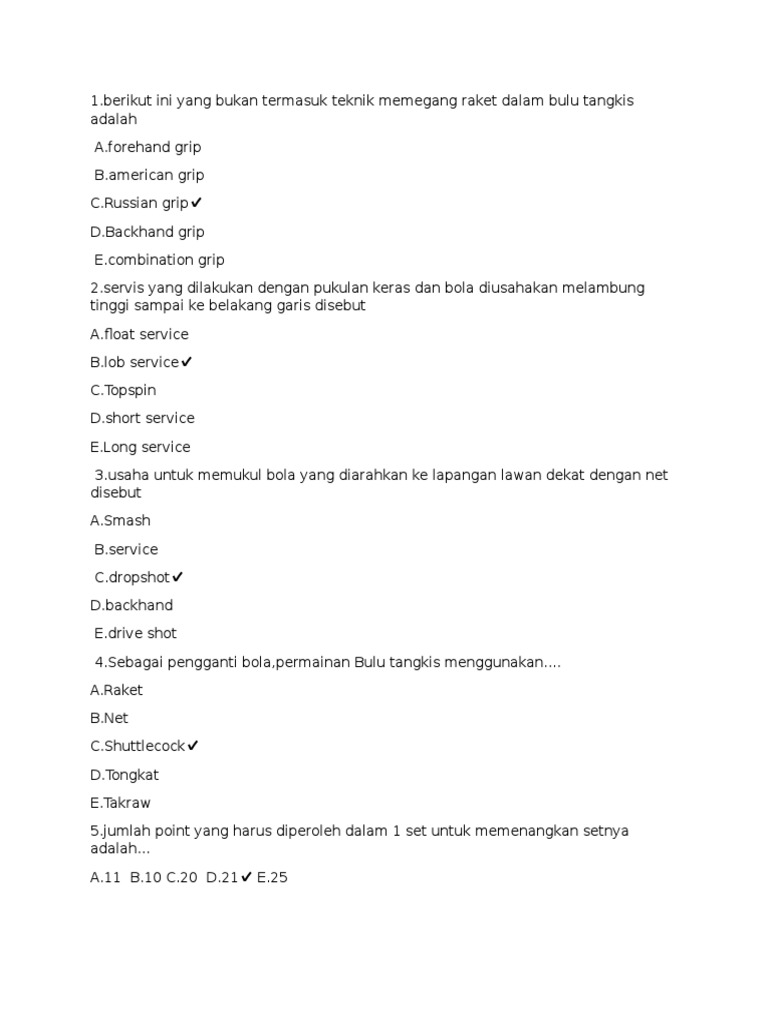 1.berikut ini yang bukan termasuk teknik memegang raket dalam bulu tangkis adalah

A.forehand grip

B.american grip

C.Russian grip✔

D.Backhand grip

E.combination grip

2.servis yang dilakukan dengan pukulan keras dan bola diusahakan melambung tinggi sampai ke belakang garis disebut

A.float service

B.lob service✔

C.Topspin

D.short service

E.Long service

3.usaha untuk memukul bola yang diarahkan ke lapangan lawan dekat dengan net disebut

A.Smash

B.service

C.dropshot✔

D.backhand

E.drive shot

4.Sebagai pengganti bola,permainan Bulu tangkis menggunakan....

A.Raket

B.Net

C.Shuttlecock✔

D.Tongkat

E.Takraw

5.jumlah point yang harus diperoleh dalam 1 set untuk memenangkan setnya adalah...

A.11 B.10 C.20 D.21✔ E.25